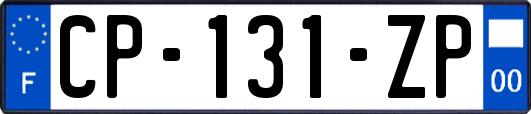 F
CP-131-ZP
00